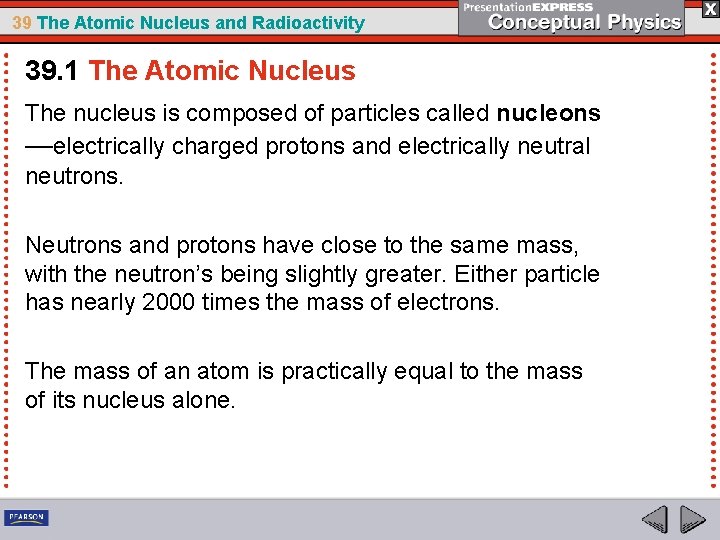 39 The Atomic Nucleus and Radioactivity

PresentationEXPRESS
Conceptual Physics

X

39.1 The Atomic Nucleus

The nucleus is composed of particles called nucleons —electrically charged protons and electrically neutral neutrons.

Neutrons and protons have close to the same mass, with the neutron's being slightly greater. Either particle has nearly 2000 times the mass of electrons.

The mass of an atom is practically equal to the mass of its nucleus alone.

PEARSON